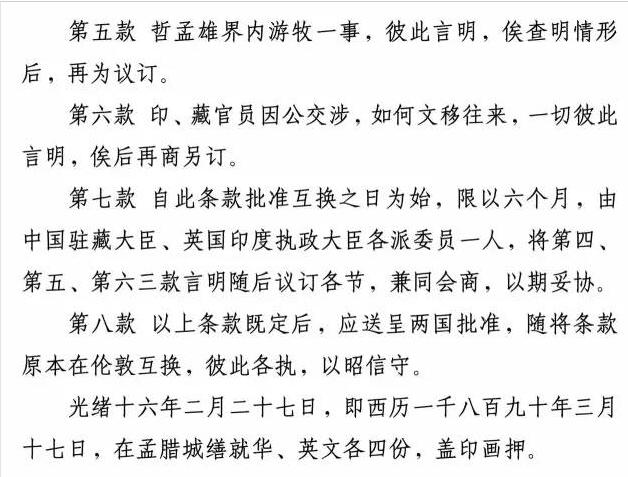 第五款 哲孟雄界内游牧一事，彼此言明，俟查明情形后，再为议订。

第六款 印、藏官员因公交涉，如何文移往来，一切彼此言明，俟后再商另订。

第七款 自此条款批准互换之日为始，限以六个月，由中国驻藏大臣、英国印度执政大臣各派委员一人，将第四、第五、第六三款言明随后议订各节，兼同会商，以期妥协。

第八款 以上条款既定后，应送呈两国批准，随将条款原本在伦敦互换，彼此各执，以昭信守。

光绪十六年二月二十七日，即西历一千八百九十年三月十七日，在孟腊城缮就华、英文各四份，盖印画押。